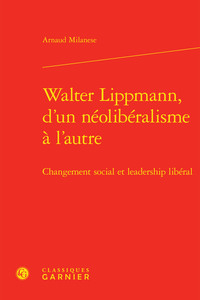 Arnaud Milanese

Walter Lippmann, d'un néolibéralisme à l'autre

Changement social et leadership libéral

CLASSIQUES GARNIER